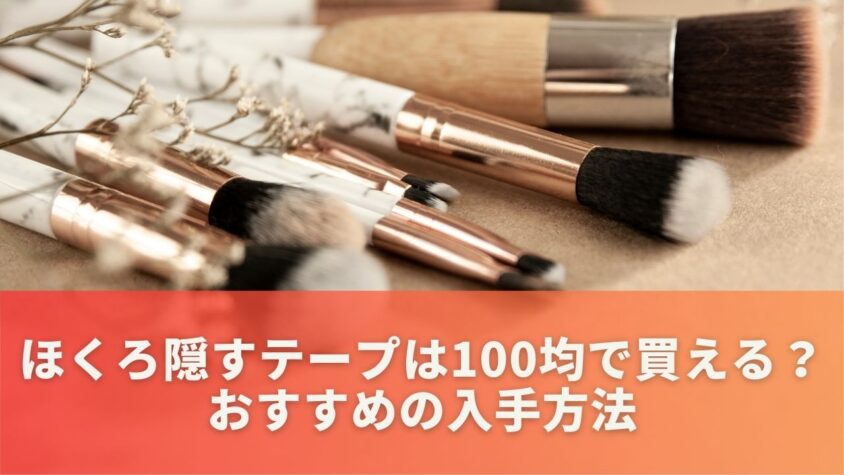 ほくろ隠すテープは100均で買える？
おすすめの入手方法